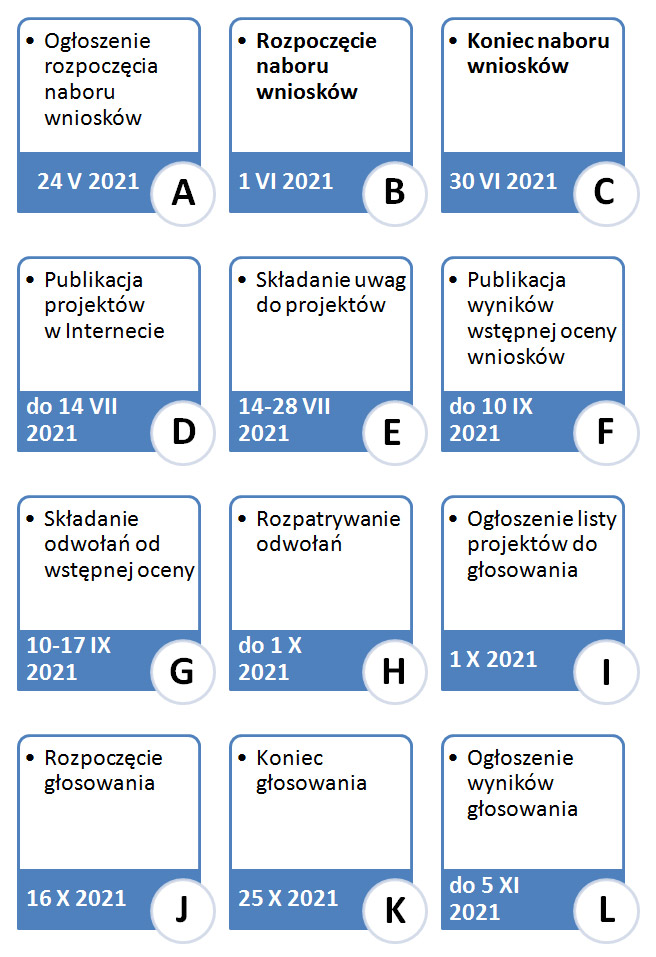 • Ogłoszenie rozpoczęcia naboru wniosków

24 V 2021

A

• Rozpoczęcie naboru wniosków

1 VI 2021

B

• Koniec naboru wniosków

30 VI 2021

C

• Publikacja projektów w Internecie

do 14 VII 2021

D

• Składanie uwag do projektów

14-28 VII 2021

E

• Publikacja wyników wstępnej oceny wniosków

do 10 IX 2021

F

• Składanie odwołań od wstępnej oceny

10-17 IX 2021

G

• Rozpatrywanie odwołań

do 1 X 2021

H

• Ogłoszenie listy projektów do głosowania

1 X 2021

I

• Rozpoczęcie głosowania

16 X 2021

J

• Koniec głosowania

25 X 2021

K

• Ogłoszenie wyników głosowania

do 5 XI 2021

L